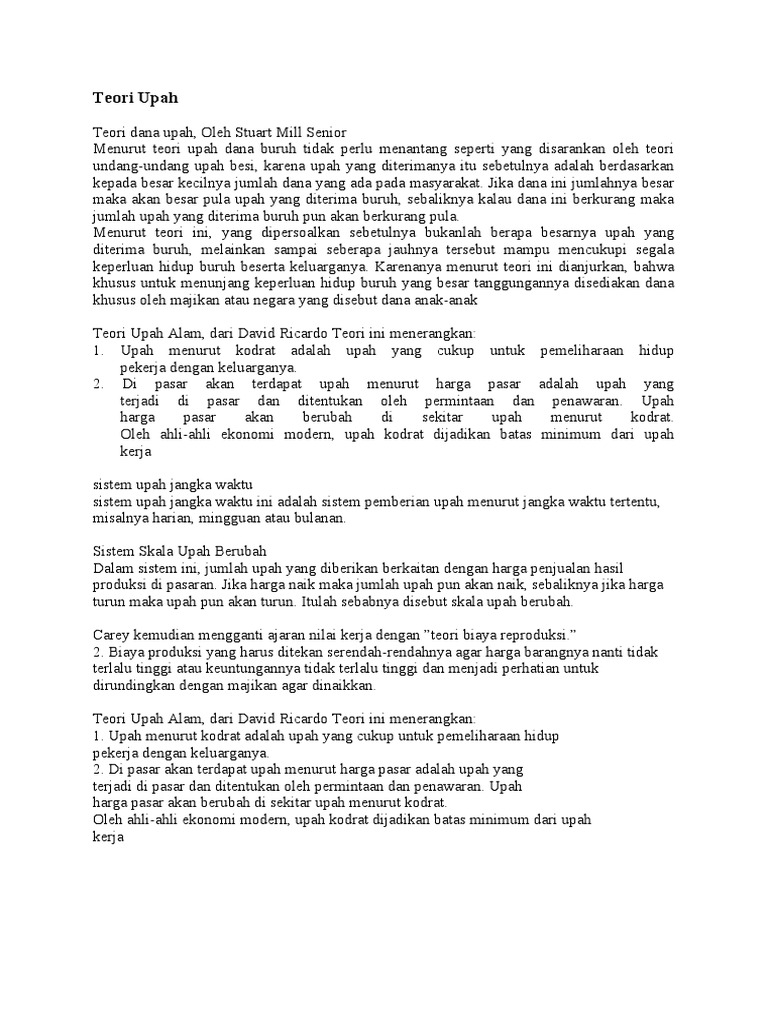 Teori Upah

Teori dana upah, Oleh Stuart Mill Senior
Menurut teori upah dana buruh tidak perlu menantang seperti yang disarankan oleh teori undang-undang upah besi, karena upah yang diterimanya itu sebetulnya adalah berdasarkan kepada besar kecilnya jumlah dana yang ada pada masyarakat. Jika dana ini jumlahnya besar maka akan besar pula upah yang diterima buruh, sebaliknya kalau dana ini berkurang maka jumlah upah yang diterima buruh pun akan berkurang pula.
Menurut teori ini, yang dipersoalkan sebetulnya bukanlah berapa besarnya upah yang diterima buruh, melainkan sampai seberapa jauhnya tersebut mampu mencukupi segala keperluan hidup buruh beserta keluarganya. Karenanya menurut teori ini dianjurkan, bahwa khusus untuk menunjang keperluan hidup buruh yang besar tanggungannya disediakan dana khusus oleh majikan atau negara yang disebut dana anak-anak

Teori Upah Alam, dari David Ricardo Teori ini menerangkan:
1. Upah menurut kodrat adalah upah yang cukup untuk pemeliharaan hidup pekerja dengan keluarganya.
2. Di pasar akan terdapat upah menurut harga pasar adalah upah yang terjadi di pasar dan ditentukan oleh permintaan dan penawaran. Upah harga pasar akan berubah di sekitar upah menurut kodrat. Oleh ahli-ahli ekonomi modern, upah kodrat dijadikan batas minimum dari upah kerja

sistem upah jangka waktu
sistem upah jangka waktu ini adalah sistem pemberian upah menurut jangka waktu tertentu, misalnya harian, mingguan atau bulanan.

Sistem Skala Upah Berubah
Dalam sistem ini, jumlah upah yang diberikan berkaitan dengan harga penjualan hasil produksi di pasaran. Jika harga naik maka jumlah upah pun akan naik, sebaliknya jika harga turun maka upah pun akan turun. Itulah sebabnya disebut skala upah berubah.

Carey kemudian mengganti ajaran nilai kerja dengan "teori biaya reproduksi."
2. Biaya produksi yang harus ditekan serendah-rendahnya agar harga barangnya nanti tidak terlalu tinggi atau keuntungannya tidak terlalu tinggi dan menjadi perhatian untuk dirundingkan dengan majikan agar dinaikkan.

Teori Upah Alam, dari David Ricardo Teori ini menerangkan:
1. Upah menurut kodrat adalah upah yang cukup untuk pemeliharaan hidup pekerja dengan keluarganya.
2. Di pasar akan terdapat upah menurut harga pasar adalah upah yang terjadi di pasar dan ditentukan oleh permintaan dan penawaran. Upah harga pasar akan berubah di sekitar upah menurut kodrat.
Oleh ahli-ahli ekonomi modern, upah kodrat dijadikan batas minimum dari upah kerja